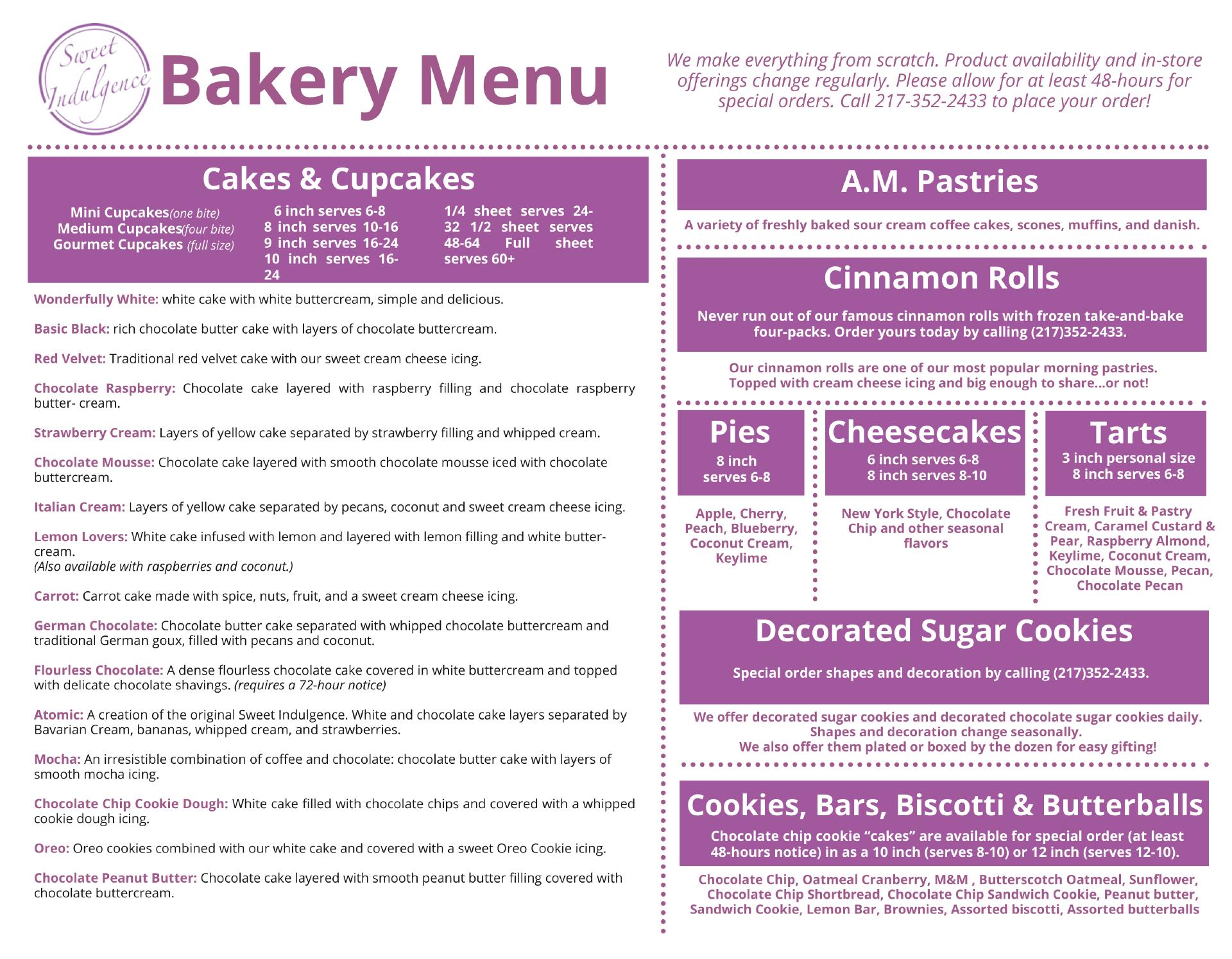 Sweet Indulgence

Bakery Menu

We make everything from scratch. Product availability and in-store offerings change regularly. Please allow for at least 48-hours for special orders. Call 217-352-2433 to place your order!

Cakes & Cupcakes

Mini Cupcakes(one bite)
Medium Cupcakes(four bite)
Gourmet Cupcakes (full size)

6 inch serves 6-8
8 inch serves 10-16
9 inch serves 16-24
10 inch serves 16-24

1/4 sheet serves 24-32 1/2 sheet serves 48-64 Full sheet serves 60+

Wonderfully White: white cake with white buttercream, simple and delicious.

Basic Black: rich chocolate butter cake with layers of chocolate buttercream.

Red Velvet: Traditional red velvet cake with our sweet cream cheese icing.

Chocolate Raspberry: Chocolate cake layered with raspberry filling and chocolate raspberry butter- cream.

Strawberry Cream: Layers of yellow cake separated by strawberry filling and whipped cream.

Chocolate Mousse: Chocolate cake layered with smooth chocolate mousse iced with chocolate buttercream.

Italian Cream: Layers of yellow cake separated by pecans, coconut and sweet cream cheese icing.

Lemon Lovers: White cake infused with lemon and layered with lemon filling and white buttercream.
(Also available with raspberries and coconut.)

Carrot: Carrot cake made with spice, nuts, fruit, and a sweet cream cheese icing.

German Chocolate: Chocolate butter cake separated with whipped chocolate buttercream and traditional German goux, filled with pecans and coconut.

Flourless Chocolate: A dense flourless chocolate cake covered in white buttercream and topped with delicate chocolate shavings. (requires a 72-hour notice)

Atomic: A creation of the original Sweet Indulgence. White and chocolate cake layers separated by Bavarian Cream, bananas, whipped cream, and strawberries.

Mocha: An irresistible combination of coffee and chocolate: chocolate butter cake with layers of smooth mocha icing.

Chocolate Chip Cookie Dough: White cake filled with chocolate chips and covered with a whipped cookie dough icing.

Oreo: Oreo cookies combined with our white cake and covered with a sweet Oreo Cookie icing.

Chocolate Peanut Butter: Chocolate cake layered with smooth peanut butter filling covered with chocolate buttercream.

A.M. Pastries

A variety of freshly baked sour cream coffee cakes, scones, muffins, and danish.

Cinnamon Rolls

Never run out of our famous cinnamon rolls with frozen take-and-bake four-packs. Order yours today by calling (217)352-2433.

Our cinnamon rolls are one of our most popular morning pastries. Topped with cream cheese icing and big enough to share...or not!

Pies
8 inch serves 6-8

Apple, Cherry, Peach, Blueberry, Coconut Cream, Keylime

Cheesecakes
6 inch serves 6-8
8 inch serves 8-10

New York Style, Chocolate Chip and other seasonal flavors

Tarts
3 inch personal size
8 inch serves 6-8

Fresh Fruit & Pastry Cream, Caramel Custard & Pear, Raspberry Almond, Keylime, Coconut Cream, Chocolate Mousse, Pecan, Chocolate Pecan

Decorated Sugar Cookies

Special order shapes and decoration by calling (217)352-2433.

We offer decorated sugar cookies and decorated chocolate sugar cookies daily. Shapes and decoration change seasonally.
We also offer them plated or boxed by the dozen for easy gifting!

Cookies, Bars, Biscotti & Butterballs

Chocolate chip cookie “cakes” are available for special order (at least 48-hours notice) in as a 10 inch (serves 8-10) or 12 inch (serves 12-10).

Chocolate Chip, Oatmeal Cranberry, M&M , Butterscotch Oatmeal, Sunflower, Chocolate Chip Shortbread, Chocolate Chip Sandwich Cookie, Peanut butter, Sandwich Cookie, Lemon Bar, Brownies, Assorted biscotti, Assorted butterballs